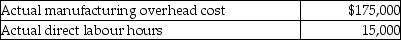 | Actual manufacturing overhead cost | \$175,000 |
|---|---|
| Actual direct labour hours | 15,000 |